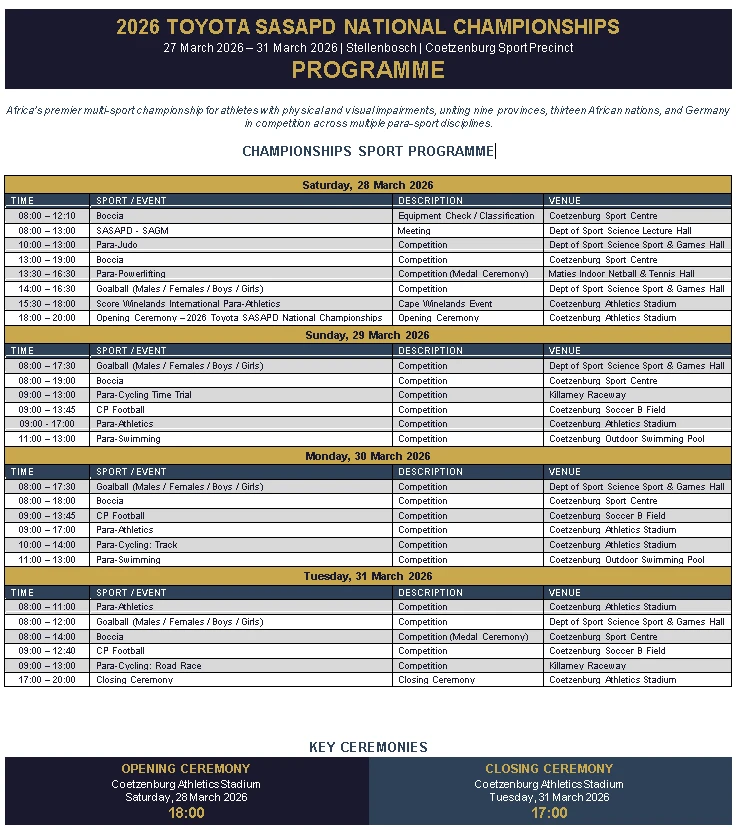 2026 TOYOTA SASAPD NATIONAL CHAMPIONSHIPS
27 March 2026 – 31 March 2026 | Stellenbosch | Coetzenburg Sport Precinct
PROGRAMME

Africa's premier multi-sport championship for athletes with physical and visual impairments, uniting nine provinces, thirteen African nations, and Germany in competition across multiple para-sport disciplines.

CHAMPIONSHIPS SPORT PROGRAMME

Saturday, 28 March 2026

| TIME | SPORT / EVENT | DESCRIPTION | VENUE |
|---|---|---|---|
| 08:00 – 12:10 | Boccia | Equipment Check / Classification | Coetzenburg Sport Centre |
| 08:00 – 13:00 | SASAPD - SAGM | Meeting | Dept of Sport Science Lecture Hall |
| 10:00 – 13:00 | Para-Judo | Competition | Dept of Sport Science Sport & Games Hall |
| 13:00 – 19:00 | Boccia | Competition | Coetzenburg Sport Centre |
| 13:30 – 16:30 | Para-Powerlifting | Competition (Medal Ceremony) | Maties Indoor Netball & Tennis Hall |
| 14:00 – 16:30 | Goalball (Males / Females / Boys / Girls) | Competition | Dept of Sport Science Sport & Games Hall |
| 15:30 – 18:00 | Score Winelands International Para-Athletics | Cape Winelands Event | Coetzenburg Athletics Stadium |
| 18:00 – 20:00 | Opening Ceremony – 2026 Toyota SASAPD National Championships | Opening Ceremony | Coetzenburg Athletics Stadium |

Sunday, 29 March 2026

| TIME | SPORT / EVENT | DESCRIPTION | VENUE |
|---|---|---|---|
| 08:00 – 17:30 | Goalball (Males / Females / Boys / Girls) | Competition | Dept of Sport Science Sport & Games Hall |
| 08:00 – 19:00 | Boccia | Competition | Coetzenburg Sport Centre |
| 09:00 – 13:00 | Para-Cycling Time Trial | Competition | Killarney Raceway |
| 09:00 – 13:45 | CP Football | Competition | Coetzenburg Soccer B Field |
| 09:00 - 17:00 | Para-Athletics | Competition | Coetzenburg Athletics Stadium |
| 11:00 – 13:00 | Para-Swimming | Competition | Coetzenburg Outdoor Swimming Pool |

Monday, 30 March 2026

| TIME | SPORT / EVENT | DESCRIPTION | VENUE |
|---|---|---|---|
| 08:00 – 17:30 | Goalball (Males / Females / Boys / Girls) | Competition | Dept of Sport Science Sport & Games Hall |
| 08:00 – 18:00 | Boccia | Competition | Coetzenburg Sport Centre |
| 09:00 – 13:45 | CP Football | Competition | Coetzenburg Soccer B Field |
| 09:00 – 17:00 | Para-Athletics | Competition | Coetzenburg Athletics Stadium |
| 10:00 – 14:00 | Para-Cycling: Track | Competition | Coetzenburg Athletics Stadium |
| 11:00 – 13:00 | Para-Swimming | Competition | Coetzenburg Outdoor Swimming Pool |

Tuesday, 31 March 2026

| TIME | SPORT / EVENT | DESCRIPTION | VENUE |
|---|---|---|---|
| 08:00 – 11:00 | Para-Athletics | Competition | Coetzenburg Athletics Stadium |
| 08:00 – 12:00 | Goalball (Males / Females / Boys / Girls) | Competition | Dept of Sport Science Sport & Games Hall |
| 08:00 – 14:00 | Boccia | Competition (Medal Ceremony) | Coetzenburg Sport Centre |
| 09:00 – 12:40 | CP Football | Competition | Coetzenburg Soccer B Field |
| 09:00 – 13:00 | Para-Cycling: Road Race | Competition | Killarney Raceway |
| 17:00 – 20:00 | Closing Ceremony | Closing Ceremony | Coetzenburg Athletics Stadium |

KEY CEREMONIES

OPENING CEREMONY
Coetzenburg Athletics Stadium
Saturday, 28 March 2026
18:00

CLOSING CEREMONY
Coetzenburg Athletics Stadium
Tuesday, 31 March 2026
17:00